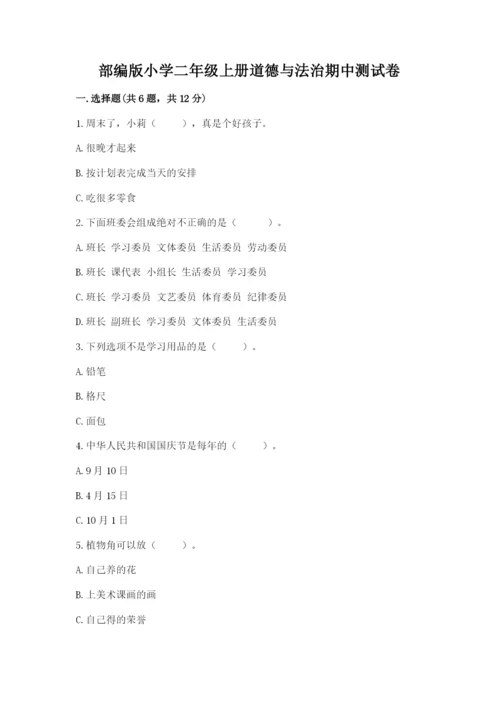 部编版小学二年级上册道德与法治期中测试卷

一. 选择题(共 6 题，共 12 分)

1. 周末了，小莉（　　），真是个好孩子。

A. 很晚才起来

B. 按计划表完成当天的安排

C. 吃很多零食

2. 下面班委会组成绝对不正确的是（　　）。

A. 班长 学习委员 文体委员 生活委员 劳动委员

B. 班长 课代表 小组长 生活委员 学习委员

C. 班长 学习委员 文艺委员 体育委员 纪律委员

D. 班长 副班长 学习委员 文体委员 生活委员

3. 下列选项不是学习用品的是（　　）。

A. 铅笔

B. 格尺

C. 面包

4. 中华人民共和国国庆节是每年的（　　）。

A. 9 月 10 日

B. 4 月 15 日

C. 10 月 1 日

5. 植物角可以放（　　）。

A. 自己养的花

B. 上美术课画的画

C. 自己得的荣誉